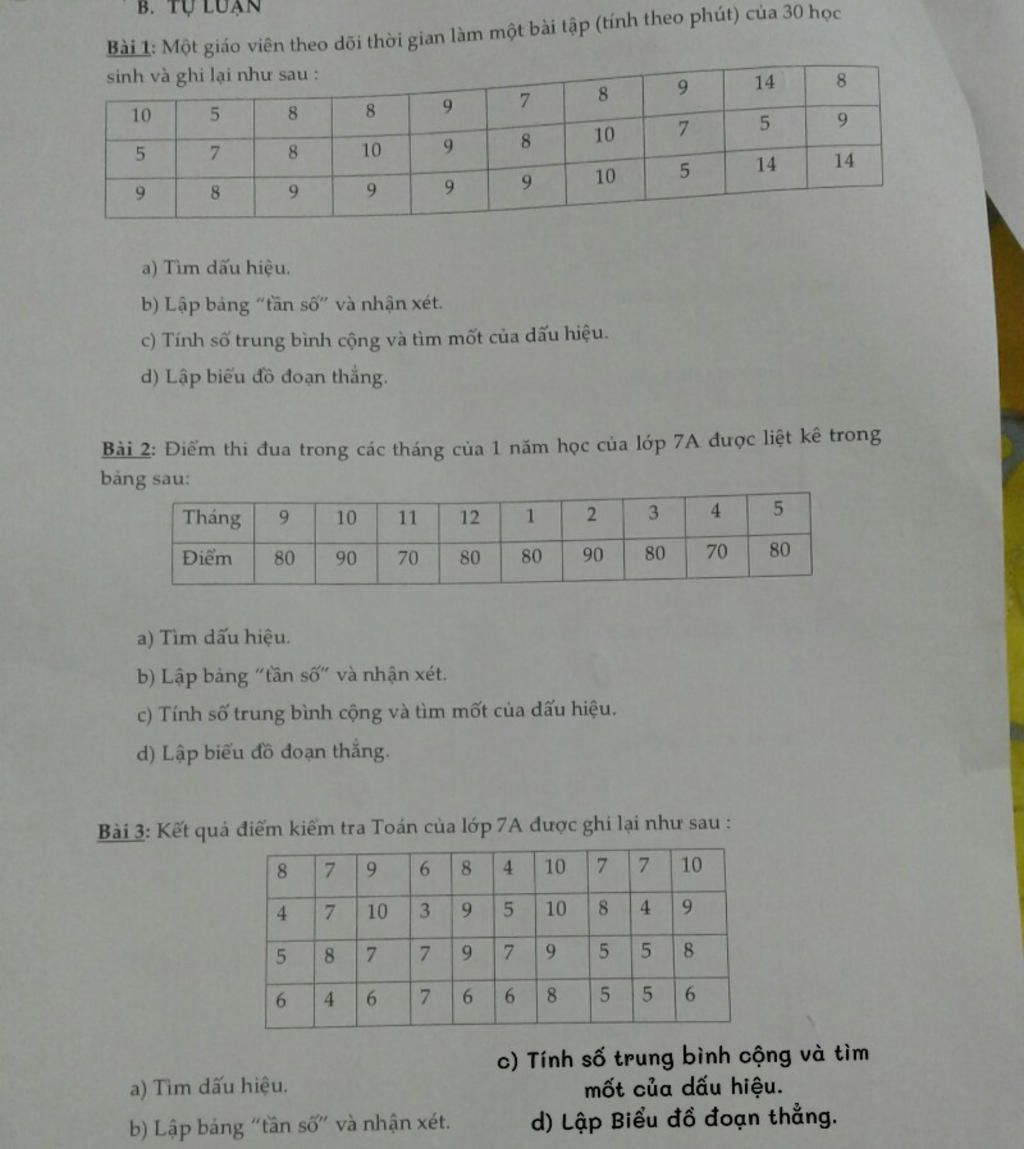 B. TỰ LUẬN

Bài 1: Một giáo viên theo dõi thời gian làm một bài tập (tính theo phút) của 30 học sinh và ghi lại như sau :

| 10 | 5 | 8 | 8 | 9 | 7 | 8 | 9 | 14 | 8 |
|---|---|---|---|---|---|---|---|---|---|
| 5 | 7 | 8 | 10 | 9 | 8 | 10 | 7 | 5 | 9 |
| 9 | 8 | 9 | 9 | 9 | 9 | 10 | 5 | 14 | 14 |

a) Tìm dấu hiệu.

b) Lập bảng "tần số" và nhận xét.

c) Tính số trung bình cộng và tìm mốt của dấu hiệu.

d) Lập biểu đồ đoạn thẳng.

Bài 2: Điểm thi đua trong các tháng của 1 năm học của lớp 7A được liệt kê trong bảng sau:

| Tháng | 9 | 10 | 11 | 12 | 1 | 2 | 3 | 4 | 5 |
|---|---|---|---|---|---|---|---|---|---|
| Điểm | 80 | 90 | 70 | 80 | 80 | 90 | 80 | 70 | 80 |

a) Tìm dấu hiệu.

b) Lập bảng "tần số" và nhận xét.

c) Tính số trung bình cộng và tìm mốt của dấu hiệu.

d) Lập biểu đồ đoạn thẳng.

Bài 3: Kết quả điểm kiểm tra Toán của lớp 7A được ghi lại như sau :

| 8 | 7 | 9 | 6 | 8 | 4 | 10 | 7 | 7 | 10 |
|---|---|---|---|---|---|---|---|---|---|
| 4 | 7 | 10 | 3 | 9 | 5 | 10 | 8 | 4 | 9 |
| 5 | 8 | 7 | 7 | 9 | 7 | 9 | 5 | 5 | 8 |
| 6 | 4 | 6 | 7 | 6 | 6 | 8 | 5 | 5 | 6 |

a) Tìm dấu hiệu.

b) Lập bảng "tần số" và nhận xét.

c) Tính số trung bình cộng và tìm mốt của dấu hiệu.

d) Lập Biểu đồ đoạn thẳng.